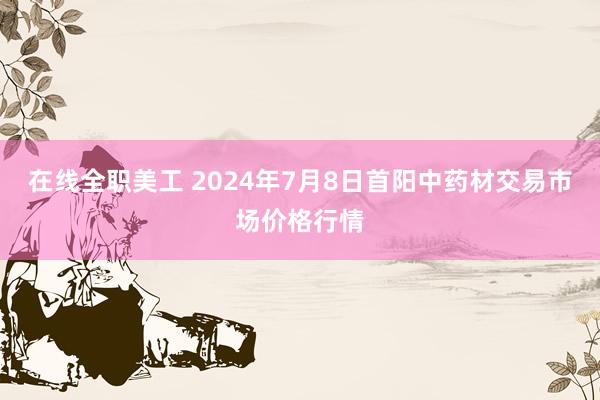 在线全职美工 2024年7月8日首阳中药材交易市场价格行情